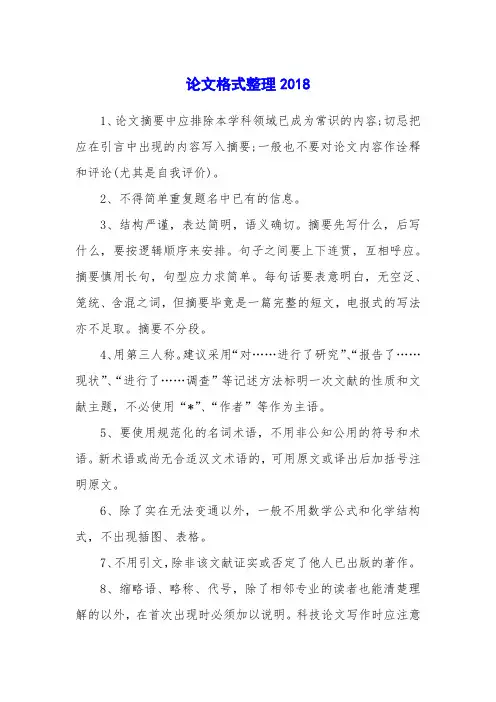 论文格式整理2018

1、论文摘要中应排除本学科领域已成为常识的内容;切忌把应在引言中出现的内容写入摘要;一般也不要对论文内容作诠释和评论(尤其是自我评价)。

2、不得简单重复题名中已有的信息。

3、结构严谨，表达简明，语义确切。摘要先写什么，后写什么，要按逻辑顺序来安排。句子之间要上下连贯，互相呼应。摘要慎用长句，句型应力求简单。每句话要表意明白，无空泛、笼统、含混之词，但摘要毕竟是一篇完整的短文，电报式的写法亦不足取。摘要不分段。

4、用第三人称。建议采用“对……进行了研究”、“报告了……现状”、“进行了……调查”等记述方法标明一次文献的性质和文献主题，不必使用“*”、“作者”等作为主语。

5、要使用规范化的名词术语，不用非公知公用的符号和术语。新术语或尚无合适汉文术语的，可用原文或译出后加括号注明原文。

6、除了实在无法变通以外，一般不用数学公式和化学结构式，不出现插图、表格。

7、不用引文，除非该文献证实或否定了他人已出版的著作。

8、缩略语、略称、代号，除了相邻专业的读者也能清楚理解的以外，在首次出现时必须加以说明。科技论文写作时应注意